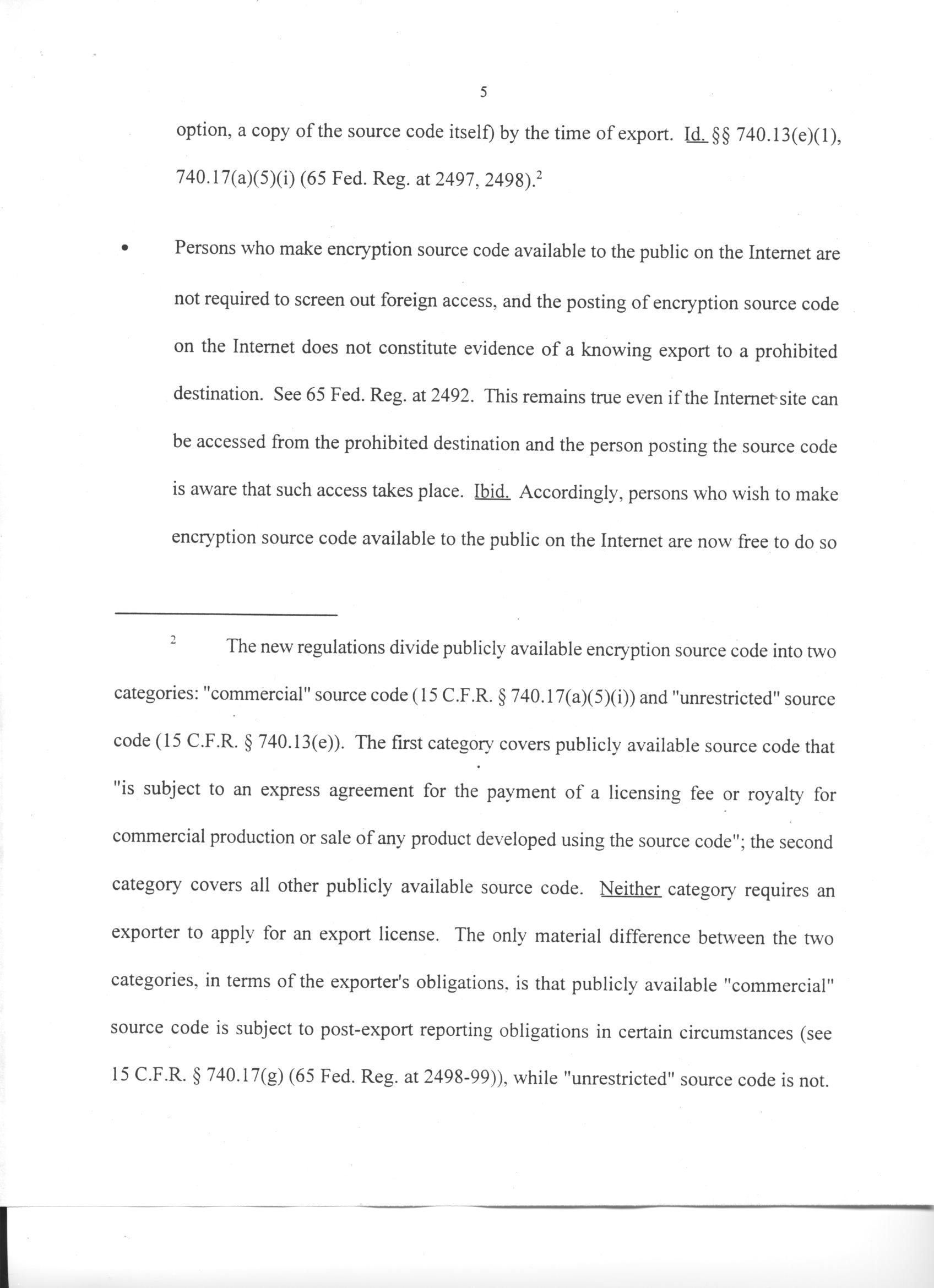 5

option, a copy of the source code itself) by the time of export. Id. §§ 740.13(e)(1), 740.17(a)(5)(i) (65 Fed. Reg. at 2497, 2498).$^2$

• Persons who make encryption source code available to the public on the Internet are not required to screen out foreign access, and the posting of encryption source code on the Internet does not constitute evidence of a knowing export to a prohibited destination. See 65 Fed. Reg. at 2492. This remains true even if the Internet site can be accessed from the prohibited destination and the person posting the source code is aware that such access takes place. Ibid. Accordingly, persons who wish to make encryption source code available to the public on the Internet are now free to do so

$^2$ The new regulations divide publicly available encryption source code into two categories: "commercial" source code (15 C.F.R. § 740.17(a)(5)(i)) and "unrestricted" source code (15 C.F.R. § 740.13(e)). The first category covers publicly available source code that "is subject to an express agreement for the payment of a licensing fee or royalty for commercial production or sale of any product developed using the source code"; the second category covers all other publicly available source code. Neither category requires an exporter to apply for an export license. The only material difference between the two categories, in terms of the exporter's obligations, is that publicly available "commercial" source code is subject to post-export reporting obligations in certain circumstances (see 15 C.F.R. § 740.17(g) (65 Fed. Reg. at 2498-99)), while "unrestricted" source code is not.